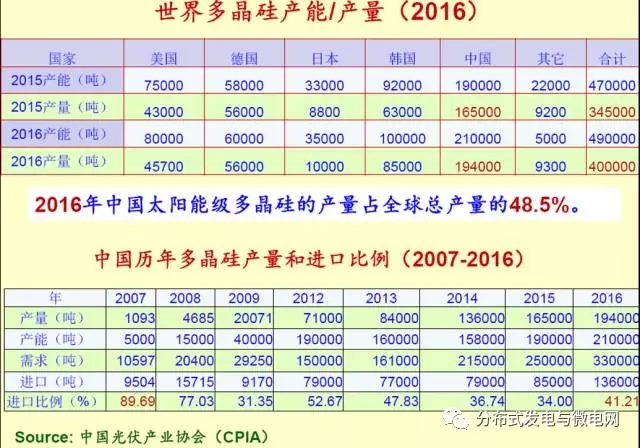 世界多晶硅产能/产量（2016）

| 国家 | 美国 | 德国 | 日本 | 韩国 | 中国 | 其它 | 合计 |
|---|---|---|---|---|---|---|---|
| 2015产能（吨） | 75000 | 58000 | 33000 | 92000 | 190000 | 22000 | 470000 |
| 2015产量（吨） | 43000 | 56000 | 8800 | 63000 | 165000 | 9200 | 345000 |
| 2016产能（吨） | 80000 | 60000 | 35000 | 100000 | 210000 | 5000 | 490000 |
| 2016产量（吨） | 45700 | 56000 | 10000 | 85000 | 194000 | 9300 | 400000 |

2016年中国太阳能级多晶硅的产量占全球总产量的48.5%。

中国历年多晶硅产量和进口比例（2007-2016）

| 年 | 2007 | 2008 | 2009 | 2012 | 2013 | 2014 | 2015 | 2016 |
|---|---|---|---|---|---|---|---|---|
| 产量（吨） | 1093 | 4685 | 20071 | 71000 | 84000 | 136000 | 165000 | 194000 |
| 产能（吨） | 5000 | 15000 | 40000 | 190000 | 160000 | 158000 | 190000 | 210000 |
| 需求（吨） | 10597 | 20400 | 29250 | 150000 | 161000 | 215000 | 250000 | 330000 |
| 进口（吨） | 9504 | 15715 | 9170 | 79000 | 77000 | 79000 | 85000 | 136000 |
| 进口比例（%） | 89.69 | 77.03 | 31.35 | 52.67 | 47.83 | 36.74 | 34.00 | 41.21 |

Source: 中国光伏产业协会（CPIA）

分布式发电与微电网